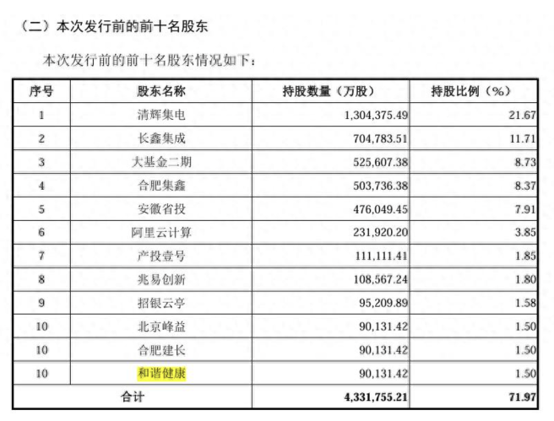 （二）本次发行前的前十名股东

本次发行前的前十名股东情况如下：

| 序号 | 股东名称 | 持股数量（万股） | 持股比例（%） |
|---|---|---|---|
| 1 | 清辉集电 | 1,304,375.49 | 21.67 |
| 2 | 长鑫集成 | 704,783.51 | 11.71 |
| 3 | 大基金二期 | 525,607.38 | 8.73 |
| 4 | 合肥集鑫 | 503,736.38 | 8.37 |
| 5 | 安徽省投 | 476,049.45 | 7.91 |
| 6 | 阿里云计算 | 231,920.20 | 3.85 |
| 7 | 产投壹号 | 111,111.41 | 1.85 |
| 8 | 兆易创新 | 108,567.24 | 1.80 |
| 9 | 招银云亭 | 95,209.89 | 1.58 |
| 10 | 北京峰益 | 90,131.42 | 1.50 |
| 10 | 合肥建长 | 90,131.42 | 1.50 |
| 10 | 和谐健康 | 90,131.42 | 1.50 |
| 合计 | | 4,331,755.21 | 71.97 |